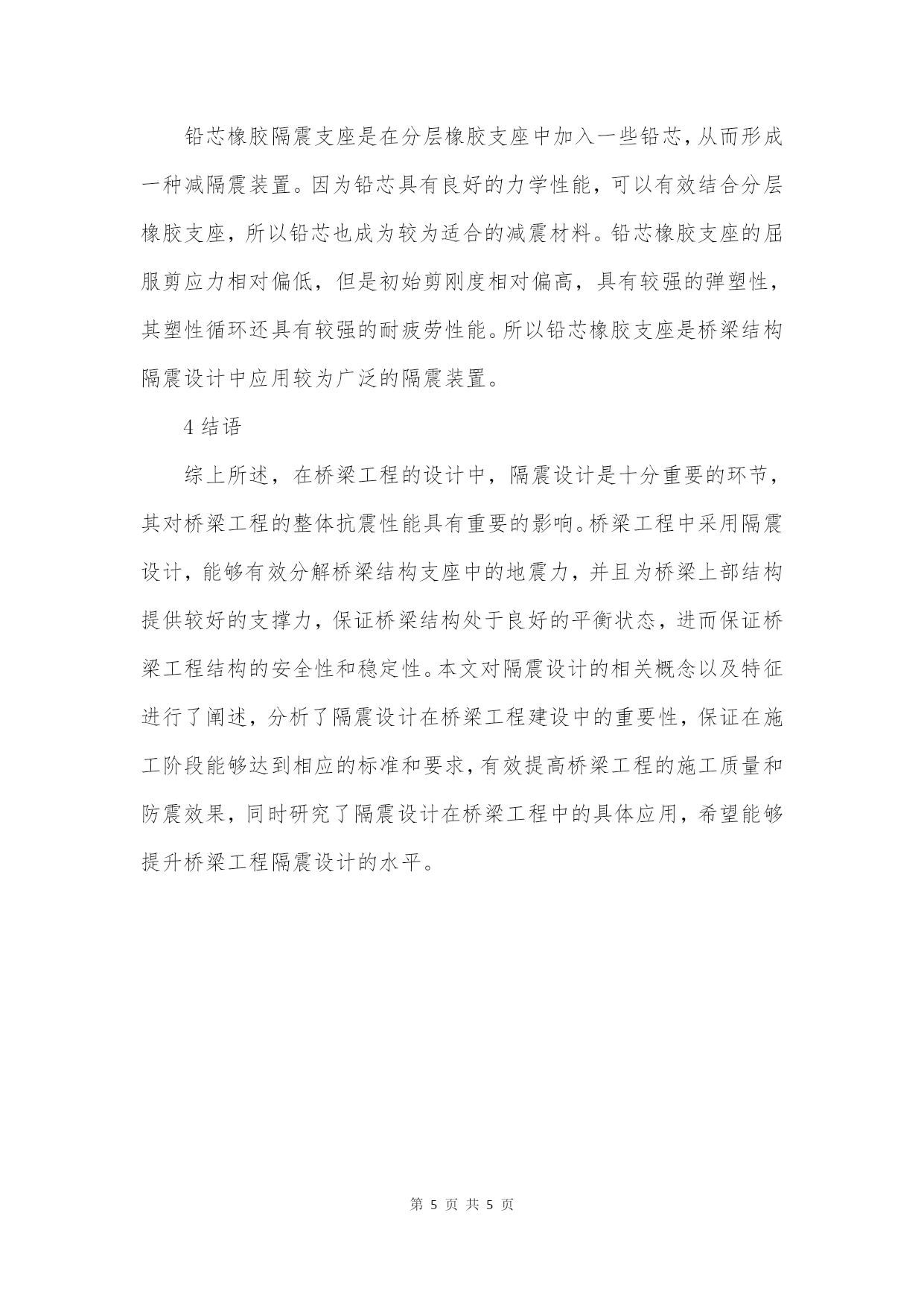 铅芯橡胶隔震支座是在分层橡胶支座中加入一些铅芯，从而形成一种减隔震装置。因为铅芯具有良好的力学性能，可以有效结合分层橡胶支座，所以铅芯也成为较为适合的减震材料。铅芯橡胶支座的屈服剪应力相对偏低，但是初始剪刚度相对偏高，具有较强的弹塑性，其塑性循环还具有较强的耐疲劳性能。所以铅芯橡胶支座是桥梁结构隔震设计中应用较为广泛的隔震装置。

4 结语

综上所述，在桥梁工程的设计中，隔震设计是十分重要的环节，其对桥梁工程的整体抗震性能具有重要的影响。桥梁工程中采用隔震设计，能够有效分解桥梁结构支座中的地震力，并且为桥梁上部结构提供较好的支撑力，保证桥梁结构处于良好的平衡状态，进而保证桥梁工程结构的安全性和稳定性。本文对隔震设计的相关概念以及特征进行了阐述，分析了隔震设计在桥梁工程建设中的重要性，保证在施工阶段能够达到相应的标准和要求，有效提高桥梁工程的施工质量和防震效果，同时研究了隔震设计在桥梁工程中的具体应用，希望能够提升桥梁工程隔震设计的水平。

第 5 页 共 5 页